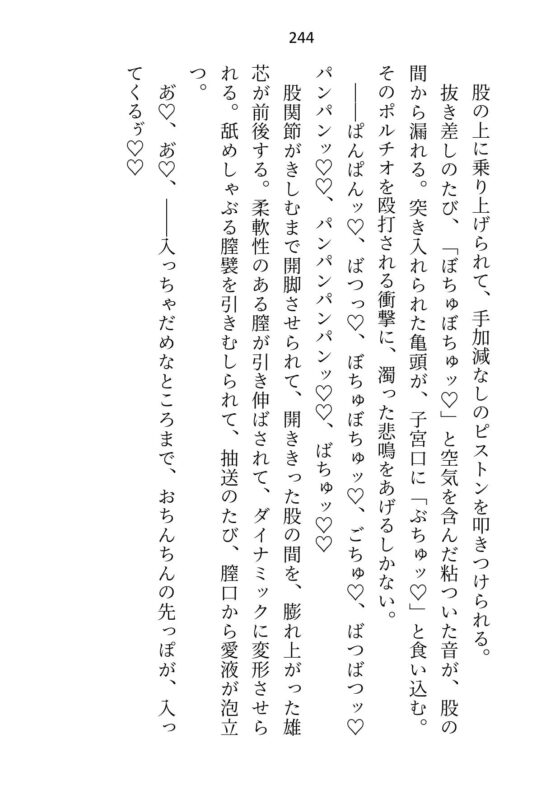 244

股の上に乗り上げられて、手加減なしのピストンを叩きつけられる。

抜き差しのたび、「ぼちゅぼちゅッ♡」と空気を含んだ粘ついた音が、股の間から漏れる。突き入れられた亀頭が、子宮口に「ぶちゅッ♡」と食い込む。そのポルチオを殴打される衝撃に、濁った悲鳴をあげるしかない。

――ぱんぱんッ♡、ばつっ♡、ぼちゅぼちゅッ♡、ごちゅ♡、ばつばつッ♡パンパンッ♡♡、パンパンパンパンッ♡♡、ばちゅッ♡♡

股関節がきしむまで開脚させられて、開ききった股の間を、膨れ上がった雄芯が前後する。柔軟性のある膣が引き伸ばされて、ダイナミックに変形させられる。舐めしゃぶる膣襞を引きむしられて、抽送のたび、膣口から愛液が泡立つ。

あ♡、あ♡、――入っちゃだめなところまで、おちんちんの先っぽが、入ってくるぅ♡♡